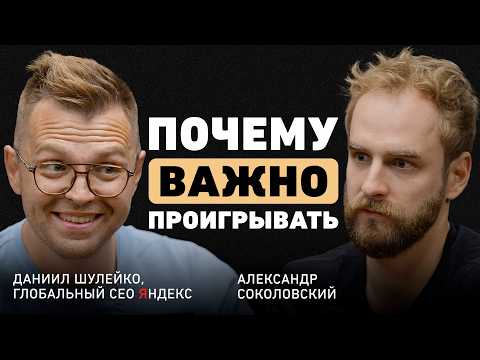 ПОЧЕМУ
ВАЖНО
ПРОИГРЫВАТЬ

ДАНИИЛ ШУЛЕЙКО,
ГЛОБАЛЬНЫЙ CEO ЯНДЕКС

АЛЕКСАНДР
СОКОЛОВСКИЙ